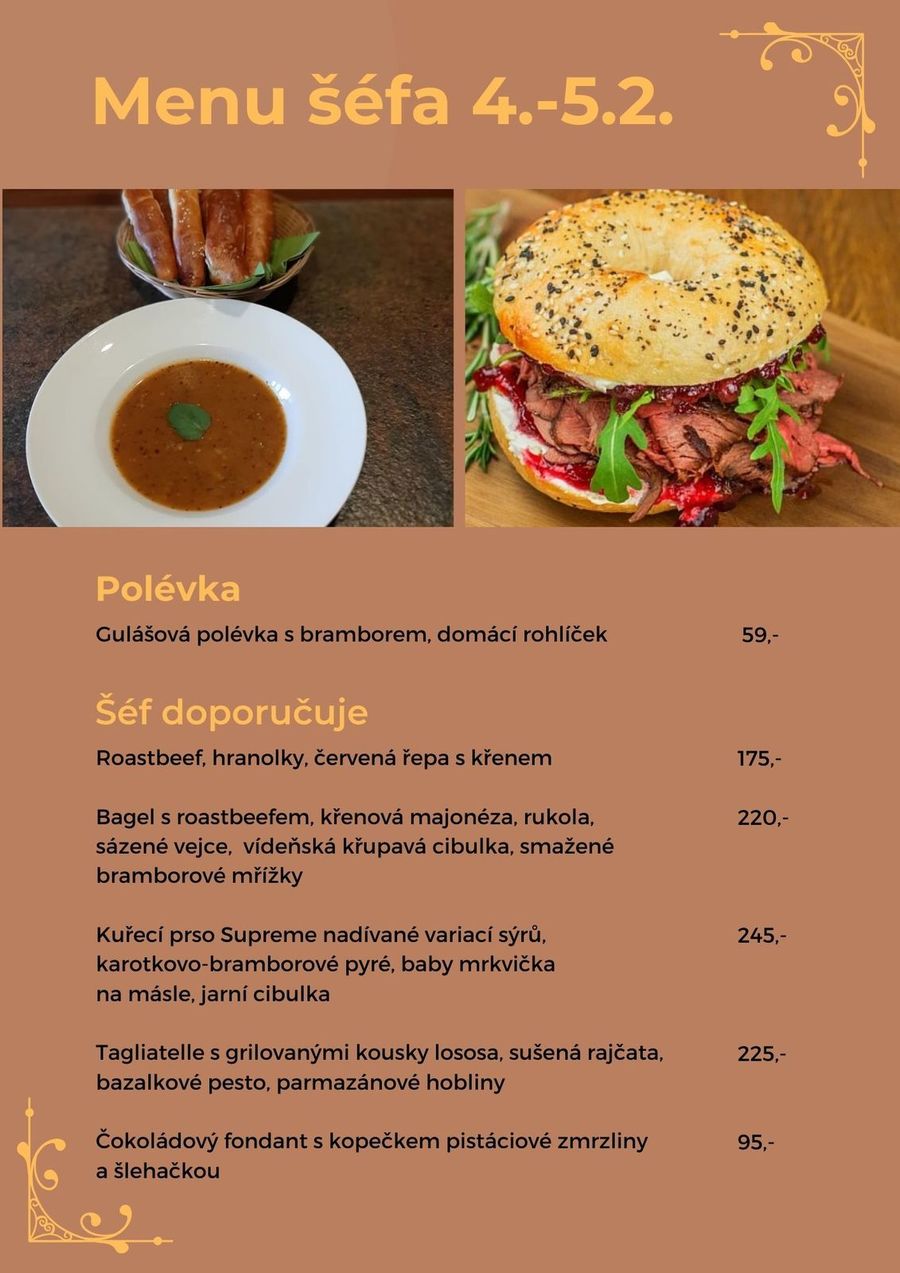 Menu šéfa 4.-5.2.

Polévka

Gulášová polévka s bramborem, domácí rohlíček 59,-

Šéf doporučuje

Roastbeef, hranolky, červená řepa s křenem 175,-

Bagel s roastbeefem, křenová majonéza, rukola, sázené vejce, vídeňská křupavá cibulka, smažené bramborové mřížky 220,-

Kuřecí prso Supreme nadívané variací sýrů, karotkovo-bramborové pyré, baby mrkvička na másle, jarní cibulka 245,-

Tagliatelle s grilovanými kousky lososa, sušená rajčata, bazalkové pesto, parmazánové hobliny 225,-

Čokoládový fondant s kopečkem pistáciové zmrzliny a šlehačkou 95,-